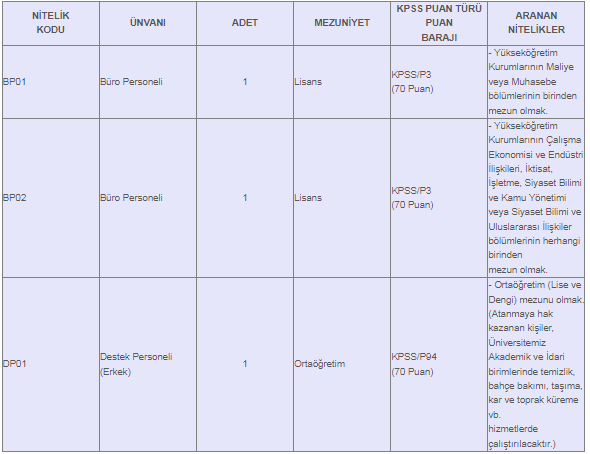 | NİTELİK KODU | ÜNVANI | ADET | MEZUNİYET | KPSS PUAN TÜRÜ PUAN BARAJI | ARANAN NİTELİKLER |
|---|---|---|---|---|---|
| BP01 | Büro Personeli | 1 | Lisans | KPSS/P3 (70 Puan) | - Yükseköğretim Kurumlarının Maliye veya Muhasebe bölümlerinin birinden mezun olmak. |
| BP02 | Büro Personeli | 1 | Lisans | KPSS/P3 (70 Puan) | - Yükseköğretim Kurumlarının Çalışma Ekonomisi ve Endüstri İlişkileri, İktisat, İşletme, Siyaset Bilimi ve Kamu Yönetimi veya Siyaset Bilimi ve Uluslararası İlişkiler bölümlerinin herhangi birinden mezun olmak. |
| DP01 | Destek Personeli (Erkek) | 1 | Ortaöğretim | KPSS/P94 (70 Puan) | - Ortaöğretim (Lise ve Dengi) mezunu olmak. (Atanmaya hak kazanan kişiler, Üniversitemiz Akademik ve İdari birimlerinde temizlik, bahçe bakımı, taşıma, kar ve toprak küreme vb. hizmetlerde çalıştırılacaktır.) |